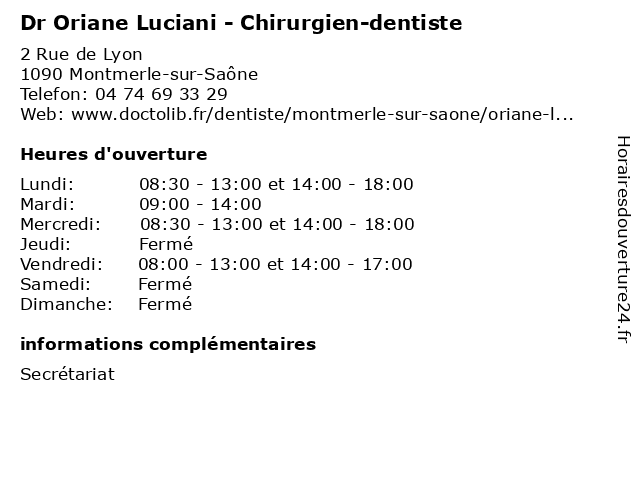 Dr Oriane Luciani - Chirurgien-dentiste

2 Rue de Lyon
1090 Montmerle-sur-Saône
Telefon: 04 74 69 33 29
Web: www.doctolib.fr/dentiste/montmerle-sur-saone/oriane-l...

Heures d'ouverture

| | |
|---|---|
| Lundi: | 08:30 - 13:00 et 14:00 - 18:00 |
| Mardi: | 09:00 - 14:00 |
| Mercredi: | 08:30 - 13:00 et 14:00 - 18:00 |
| Jeudi: | Fermé |
| Vendredi: | 08:00 - 13:00 et 14:00 - 17:00 |
| Samedi: | Fermé |
| Dimanche: | Fermé |

informations complémentaires

Secrétariat

Horairesdouverture24.fr